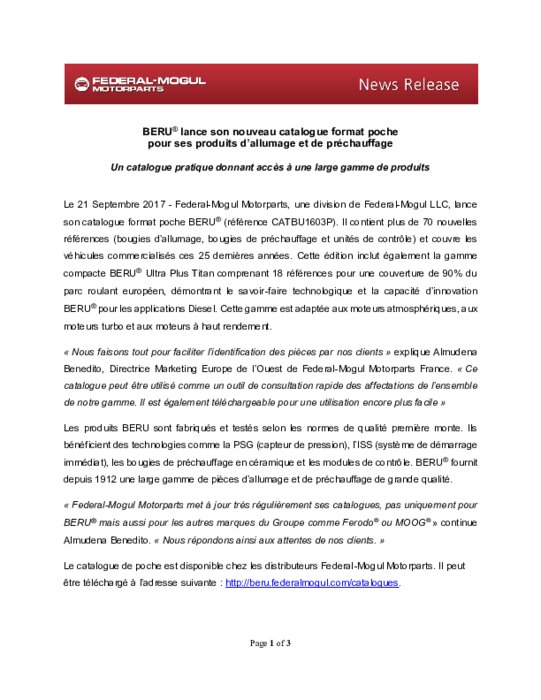 FEDERAL-MOGUL MOTORPARTS

News Release

BERU® lance son nouveau catalogue format poche pour ses produits d'allumage et de préchauffage

Un catalogue pratique donnant accès à une large gamme de produits

Le 21 Septembre 2017 - Federal-Mogul Motorparts, une division de Federal-Mogul LLC, lance son catalogue format poche BERU® (référence CATBU1603P). Il contient plus de 70 nouvelles références (bougies d'allumage, bougies de préchauffage et unités de contrôle) et couvre les véhicules commercialisés ces 25 dernières années. Cette édition inclut également la gamme compacte BERU® Ultra Plus Titan comprenant 18 références pour une couverture de 90% du parc roulant européen, démontrant le savoir-faire technologique et la capacité d'innovation BERU® pour les applications Diesel. Cette gamme est adaptée aux moteurs atmosphériques, aux moteurs turbo et aux moteurs à haut rendement.

« Nous faisons tout pour faciliter l'identification des pièces par nos clients » explique Almudena Benedito, Directrice Marketing Europe de l'Ouest de Federal-Mogul Motorparts France. « Ce catalogue peut être utilisé comme un outil de consultation rapide des affectations de l'ensemble de notre gamme. Il est également téléchargeable pour une utilisation encore plus facile »

Les produits BERU sont fabriqués et testés selon les normes de qualité première monte. Ils bénéficient des technologies comme la PSG (capteur de pression), l'ISS (système de démarrage immédiat), les bougies de préchauffage en céramique et les modules de contrôle. BERU® fournit depuis 1912 une large gamme de pièces d'allumage et de préchauffage de grande qualité.

« Federal-Mogul Motorparts met à jour très régulièrement ses catalogues, pas uniquement pour BERU® mais aussi pour les autres marques du Groupe comme Ferodo® ou MOOG® » continue Almudena Benedito. « Nous répondons ainsi aux attentes de nos clients. »

Le catalogue de poche est disponible chez les distributeurs Federal-Mogul Motorparts. Il peut être téléchargé à l'adresse suivante : http://beru.federalmogul.com/catalogues.

Page 1 of 3